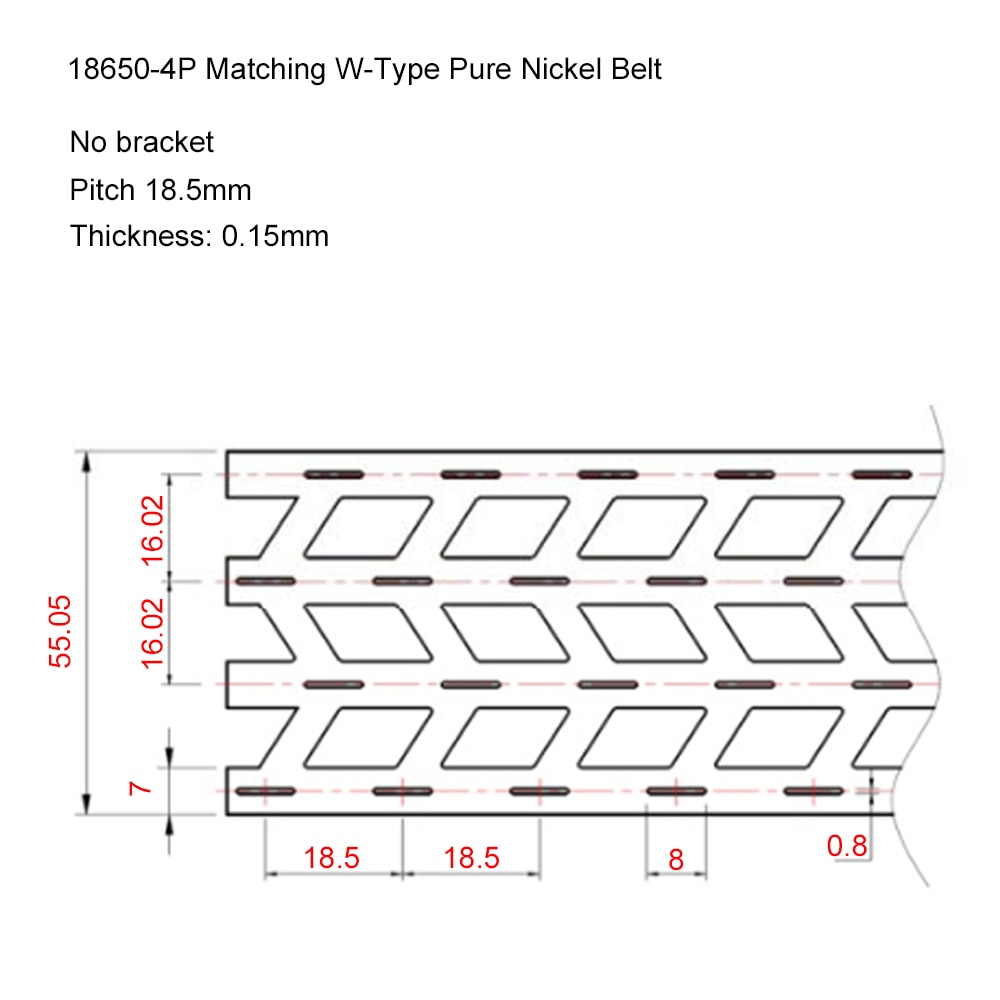 18650-4P Matching W-Type Pure Nickel Belt

No bracket
Pitch 18.5mm
Thickness: 0.15mm

55.05
16.02
16.02
7
18.5
18.5
8
0.8